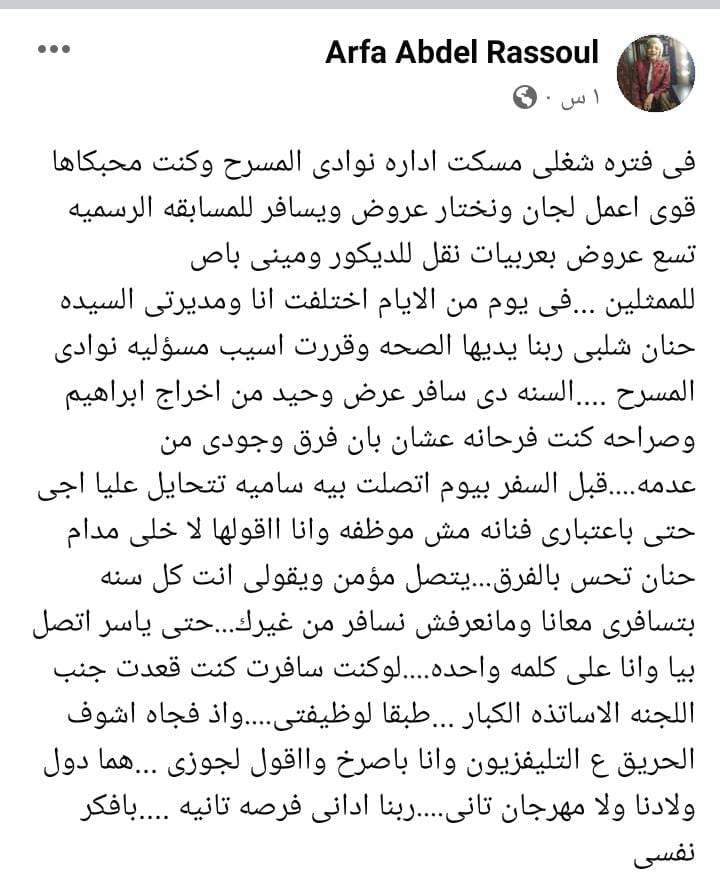 Arfa Abdel Rassoul
١ س ·

فى فتره شغلى مسكت اداره نوادى المسرح وكنت محبكاها قوى اعمل لجان ونختار عروض ويسافر للمسابقه الرسميه تسع عروض بعربيات نقل للديكور ومينى باص للممثلين ...فى يوم من الايام اختلفت انا ومديرتى السيده حنان شلبى ربنا يديها الصحه وقررت اسيب مسؤليه نوادى المسرح ....السنه دى سافر عرض وحيد من اخراج ابراهيم وصراحه كنت فرحانه عشان بان فرق وجودى من عدمه....قبل السفر بيوم اتصلت بيه ساميه تتحايل عليا اجى حتى باعتبارى فنانه مش موظفه وانا اقولها لا خلى مدام حنان تحس بالفرق...يتصل مؤمن ويقولى انت كل سنه بتسافرى معانا ومانعرفش نسافر من غيرك...حتى ياسر اتصل بيا وانا على كلمه واحده....لوكنت سافرت كنت قعدت جنب اللجنه الاساتذه الكبار ...طبقا لوظيفتى....واذ فجاه اشوف الحريق ع التليفزيون وانا باصرخ واقول لجوزى ...هما دول ولادنا ولا مهرجان تانى....ربنا ادانى فرصه تانيه ....بافكر نفسى